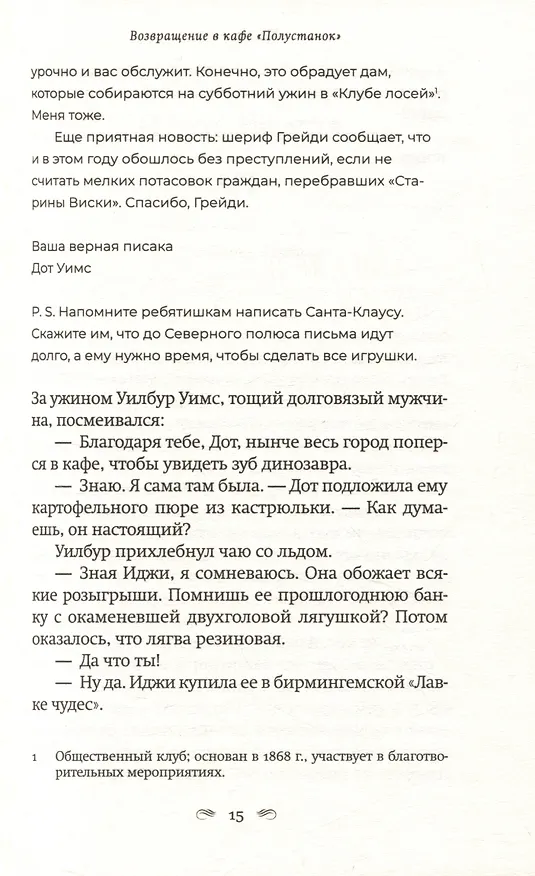 Возвращение в кафе «Полустанок»

урочно и вас обслужит. Конечно, это обрадует дам, которые собираются на субботний ужин в «Клубе лосей»$^1$. Меня тоже.

Еще приятная новость: шериф Грейди сообщает, что и в этом году обошлось без преступлений, если не считать мелких потасовок граждан, перебравших «Старины Виски». Спасибо, Грейди.

Ваша верная писака
Дот Уимс

P. S. Напомните ребятишкам написать Санта-Клаусу. Скажите им, что до Северного полюса письма идут долго, а ему нужно время, чтобы сделать все игрушки.

За ужином Уилбур Уимс, тощий долговязый мужчина, посмеивался:

— Благодаря тебе, Дот, нынче весь город поперся в кафе, чтобы увидеть зуб динозавра.

— Знаю. Я сама там была. — Дот подложила ему картофельного пюре из кастрюльки. — Как думаешь, он настоящий?

Уилбур прихлебнул чаю со льдом.

— Зная Иджи, я сомневаюсь. Она обожает всякие розыгрыши. Помнишь ее прошлогоднюю банку с окаменевшей двухголовой лягушкой? Потом оказалось, что лягва резиновая.

— Да что ты!

— Ну да. Иджи купила ее в бирмингемской «Лавке чудес».

1 Общественный клуб; основан в 1868 г., участвует в благотворительных мероприятиях.

15